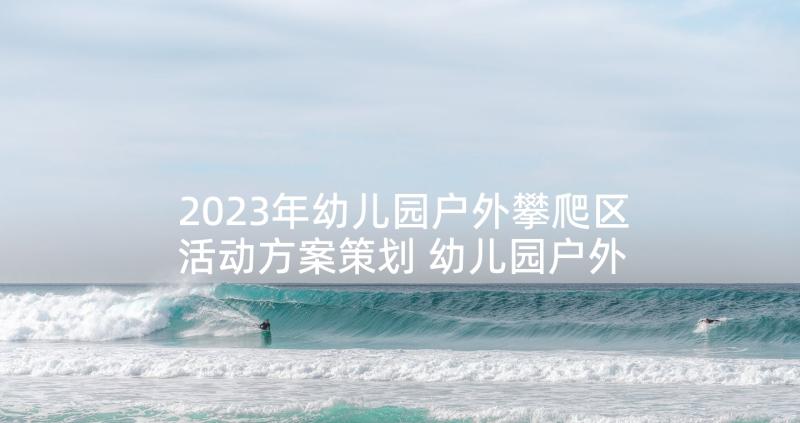 2023年幼儿园户外攀爬区活动方案策划 幼儿园户外